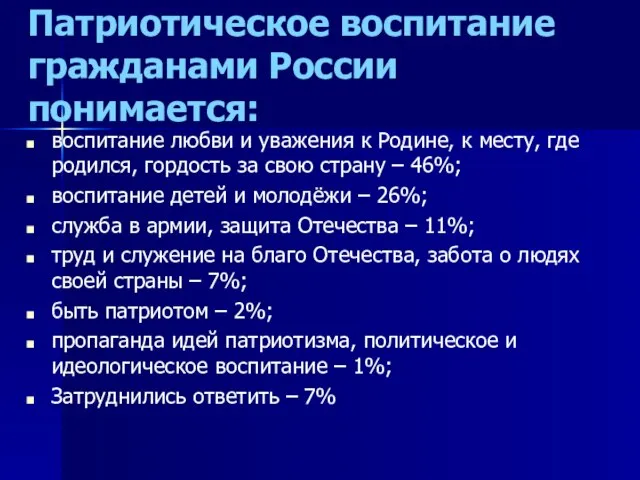 Патриотическое воспитание гражданами России понимается:

- воспитание любви и уважения к Родине, к месту, где родился, гордость за свою страну – 46%;
- воспитание детей и молодёжи – 26%;
- служба в армии, защита Отечества – 11%;
- труд и служение на благо Отечества, забота о людях своей страны – 7%;
- быть патриотом – 2%;
- пропаганда идей патриотизма, политическое и идеологическое воспитание – 1%;
- Затруднились ответить – 7%